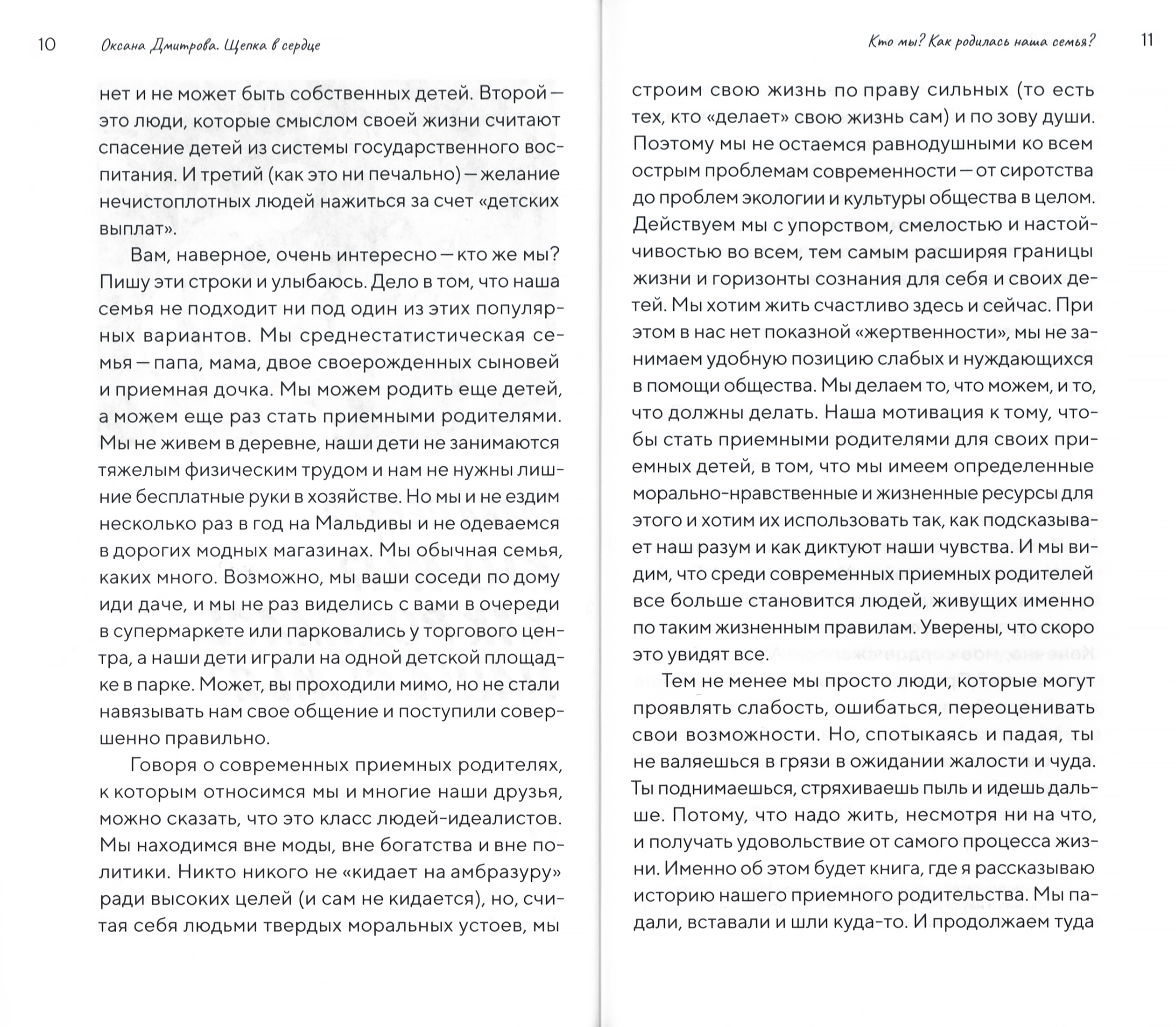 10 Оксана Дмитрова. Щепка в сердце

нет и не может быть собственных детей. Второй — это люди, которые смыслом своей жизни считают спасение детей из системы государственного воспитания. И третий (как это ни печально) — желание нечистоплотных людей нажиться за счет «детских выплат».

Вам, наверное, очень интересно — кто же мы? Пишу эти строки и улыбаюсь. Дело в том, что наша семья не подходит ни под один из этих популярных вариантов. Мы среднестатистическая семья — папа, мама, двое своерожденных сыновей и приемная дочка. Мы можем родить еще детей, а можем еще раз стать приемными родителями. Мы не живем в деревне, наши дети не занимаются тяжелым физическим трудом и нам не нужны лишние бесплатные руки в хозяйстве. Но мы и не ездим несколько раз в год на Мальдивы и не одеваемся в дорогих модных магазинах. Мы обычная семья, каких много. Возможно, мы ваши соседи по дому иди даче, и мы не раз виделись с вами в очереди в супермаркете или парковались у торгового центра, а наши дети играли на одной детской площадке в парке. Может, вы проходили мимо, но не стали навязывать нам свое общение и поступили совершенно правильно.

Говоря о современных приемных родителях, к которым относимся мы и многие наши друзья, можно сказать, что это класс людей-идеалистов. Мы находимся вне моды, вне богатства и вне политики. Никто никого не «кидает на амбразуру» ради высоких целей (и сам не кидается), но, считая себя людьми твердых моральных устоев, мы

Кто мы? Как родилась наша семья? 11

строим свою жизнь по праву сильных (то есть тех, кто «делает» свою жизнь сам) и по зову души. Поэтому мы не остаемся равнодушными ко всем острым проблемам современности — от сиротства до проблем экологии и культуры общества в целом. Действуем мы с упорством, смелостью и настойчивостью во всем, тем самым расширяя границы жизни и горизонты сознания для себя и своих детей. Мы хотим жить счастливо здесь и сейчас. При этом в нас нет показной «жертвенности», мы не занимаем удобную позицию слабых и нуждающихся в помощи общества. Мы делаем то, что можем, и то, что должны делать. Наша мотивация к тому, чтобы стать приемными родителями для своих приемных детей, в том, что мы имеем определенные морально-нравственные и жизненные ресурсы для этого и хотим их использовать так, как подсказывает наш разум и как диктуют наши чувства. И мы видим, что среди современных приемных родителей все больше становится людей, живущих именно по таким жизненным правилам. Уверены, что скоро это увидят все.

Тем не менее мы просто люди, которые могут проявлять слабость, ошибаться, переоценивать свои возможности. Но, спотыкаясь и падая, ты не валяешься в грязи в ожидании жалости и чуда. Ты поднимаешься, стряхиваешь пыль и идешь дальше. Потому, что надо жить, несмотря ни на что, и получать удовольствие от самого процесса жизни. Именно об этом будет книга, где я рассказываю историю нашего приемного родительства. Мы падали, вставали и шли куда-то. И продолжаем туда